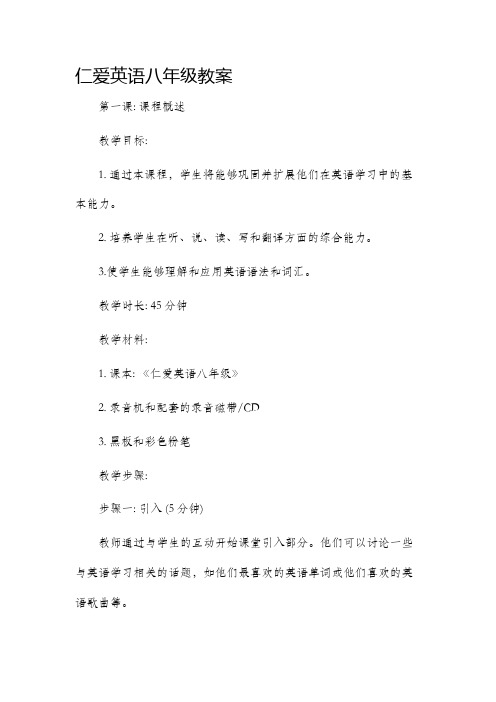 仁爱英语八年级教案

第一课: 课程概述

教学目标:

1. 通过本课程，学生将能够巩固并扩展他们在英语学习中的基本能力。

2. 培养学生在听、说、读、写和翻译方面的综合能力。

3.使学生能够理解和应用英语语法和词汇。

教学时长: 45 分钟

教学材料:

1. 课本: 《仁爱英语八年级》

2. 录音机和配套的录音磁带/CD

3. 黑板和彩色粉笔

教学步骤:

步骤一: 引入 (5 分钟)

教师通过与学生的互动开始课堂引入部分。他们可以讨论一些与英语学习相关的话题，如他们最喜欢的英语单词或他们喜欢的英语歌曲等。